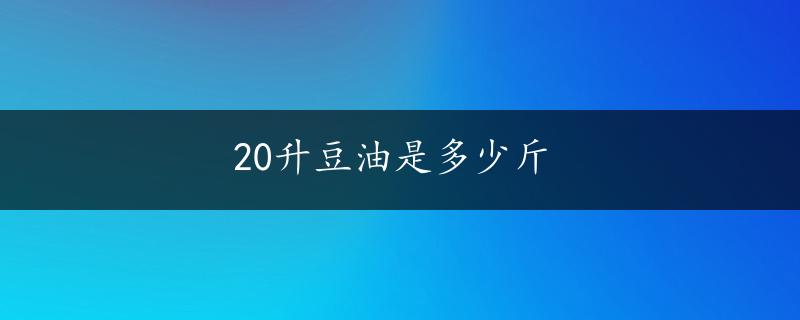 20升豆油是多少斤